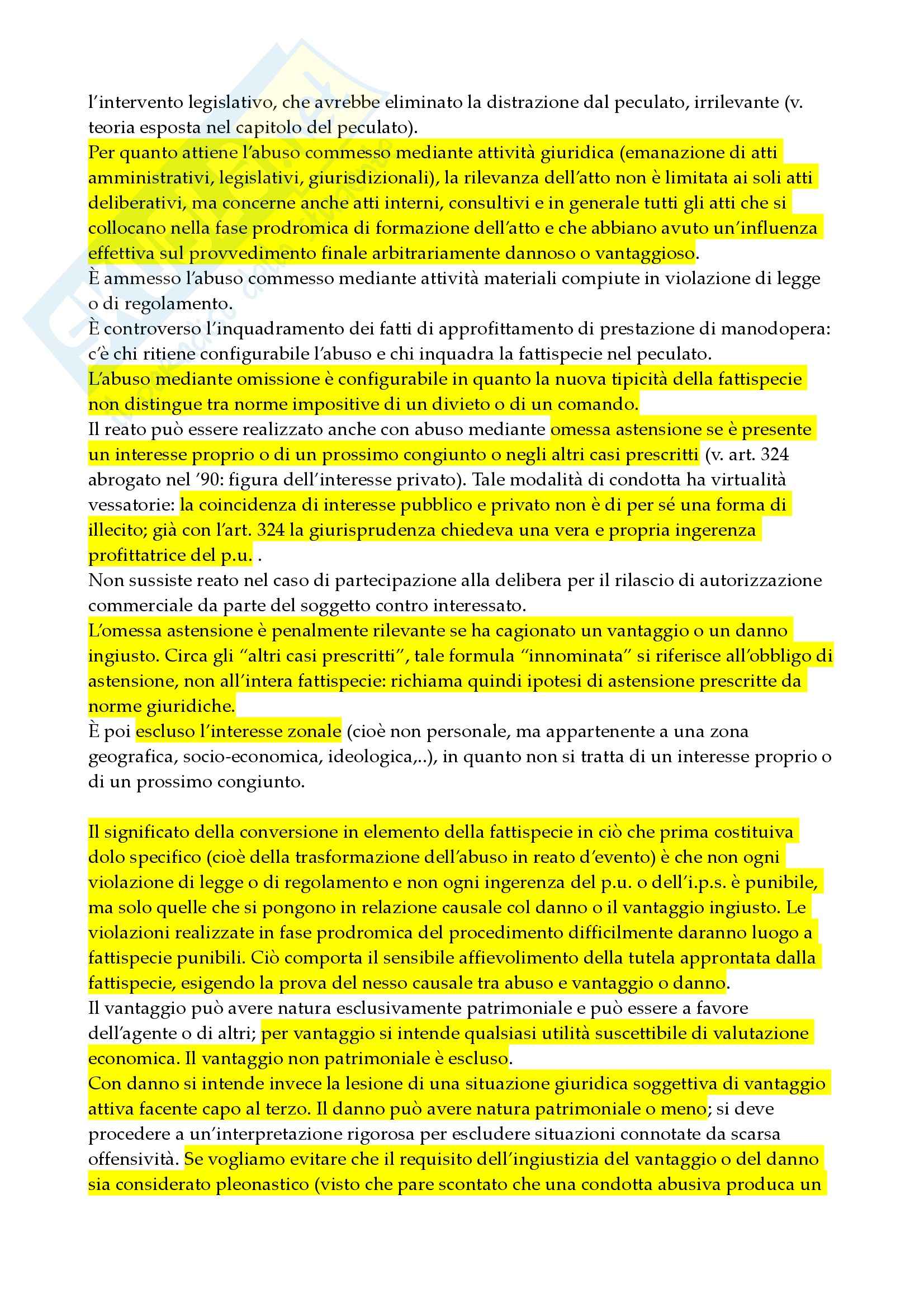 l'intervento legislativo, che avrebbe eliminato la distrazione dal peculato, irrilevante (v. teoria esposta nel capitolo del peculato).
Per quanto attiene l'abuso commesso mediante attività giuridica (emanazione di atti amministrativi, legislativi, giurisdizionali), la rilevanza dell'atto non è limitata ai soli atti deliberativi, ma concerne anche atti interni, consultivi e in generale tutti gli atti che si collocano nella fase prodromica di formazione dell'atto e che abbiano avuto un'influenza effettiva sul provvedimento finale arbitrariamente dannoso o vantaggioso.
È ammesso l'abuso commesso mediante attività materiali compiute in violazione di legge o di regolamento.
È controverso l'inquadramento dei fatti di approfittamento di prestazione di manodopera: c'è chi ritiene configurabile l'abuso e chi inquadra la fattispecie nel peculato.
L'abuso mediante omissione è configurabile in quanto la nuova tipicità della fattispecie non distingue tra norme impositive di un divieto o di un comando.
Il reato può essere realizzato anche con abuso mediante omessa astensione se è presente un interesse proprio o di un prossimo congiunto o negli altri casi prescritti (v. art. 324 abrogato nel '90: figura dell'interesse privato). Tale modalità di condotta ha virtualità vessatorie: la coincidenza di interesse pubblico e privato non è di per sé una forma di illecito; già con l'art. 324 la giurisprudenza chiedeva una vera e propria ingerenza profittatrice del p.u. .
Non sussiste reato nel caso di partecipazione alla delibera per il rilascio di autorizzazione commerciale da parte del soggetto contro interessato.
L'omessa astensione è penalmente rilevante se ha cagionato un vantaggio o un danno ingiusto. Circa gli "altri casi prescritti", tale formula "innominata" si riferisce all'obbligo di astensione, non all'intera fattispecie: richiama quindi ipotesi di astensione prescritte da norme giuridiche.
È poi escluso l'interesse zonale (cioè non personale, ma appartenente a una zona geografica, socio-economica, ideologica,..), in quanto non si tratta di un interesse proprio o di un prossimo congiunto.

Il significato della conversione in elemento della fattispecie in ciò che prima costituiva dolo specifico (cioè della trasformazione dell'abuso in reato d'evento) è che non ogni violazione di legge o di regolamento e non ogni ingerenza del p.u. o dell'i.p.s. è punibile, ma solo quelle che si pongono in relazione causale col danno o il vantaggio ingiusto. Le violazioni realizzate in fase prodromica del procedimento difficilmente daranno luogo a fattispecie punibili. Ciò comporta il sensibile affievolimento della tutela approntata dalla fattispecie, esigendo la prova del nesso causale tra abuso e vantaggio o danno.
Il vantaggio può avere natura esclusivamente patrimoniale e può essere a favore dell'agente o di altri; per vantaggio si intende qualsiasi utilità suscettibile di valutazione economica. Il vantaggio non patrimoniale è escluso.
Con danno si intende invece la lesione di una situazione giuridica soggettiva di vantaggio attiva facente capo al terzo. Il danno può avere natura patrimoniale o meno; si deve procedere a un'interpretazione rigorosa per escludere situazioni connotate da scarsa offensività. Se vogliamo evitare che il requisito dell'ingiustizia del vantaggio o del danno sia considerato pleonastico (visto che pare scontato che una condotta abusiva produca un